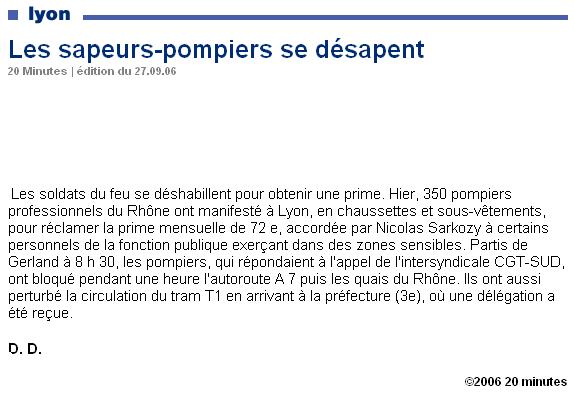 lyon

Les sapeurs-pompiers se désapent

20 Minutes | édition du 27.09.06

Les soldats du feu se déshabillent pour obtenir une prime. Hier, 350 pompiers professionnels du Rhône ont manifesté à Lyon, en chaussettes et sous-vêtements, pour réclamer la prime mensuelle de 72 e, accordée par Nicolas Sarkozy à certains personnels de la fonction publique exerçant dans des zones sensibles. Partis de Gerland à 8 h 30, les pompiers, qui répondaient à l'appel de l'intersyndicale CGT-SUD, ont bloqué pendant une heure l'autoroute A 7 puis les quais du Rhône. Ils ont aussi perturbé la circulation du tram T1 en arrivant à la préfecture (3e), où une délégation a été reçue.

D. D.

©2006 20 minutes